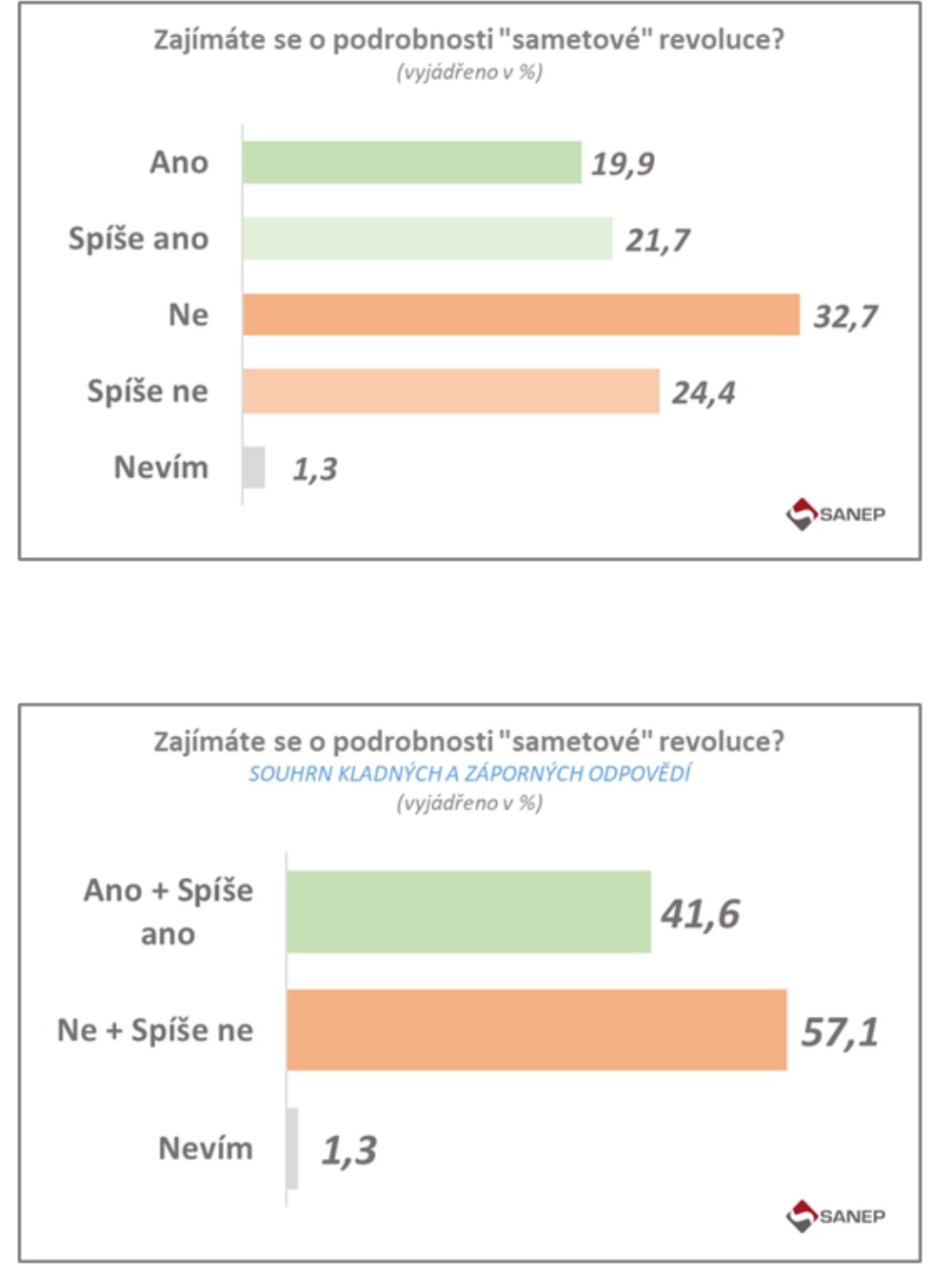 Zajímáte se o podrobnosti "sametové" revoluce?
(vyjádřeno v %)

Ano 19,9
Spíše ano 21,7
Ne 32,7
Spíše ne 24,4
Nevím 1,3

SANEP

Zajímáte se o podrobnosti "sametové" revoluce?
SOUHRN KLADNÝCH A ZÁPORNÝCH ODPOVĚDÍ
(vyjádřeno v %)

Ano + Spíše ano 41,6
Ne + Spíše ne 57,1
Nevím 1,3

SANEP